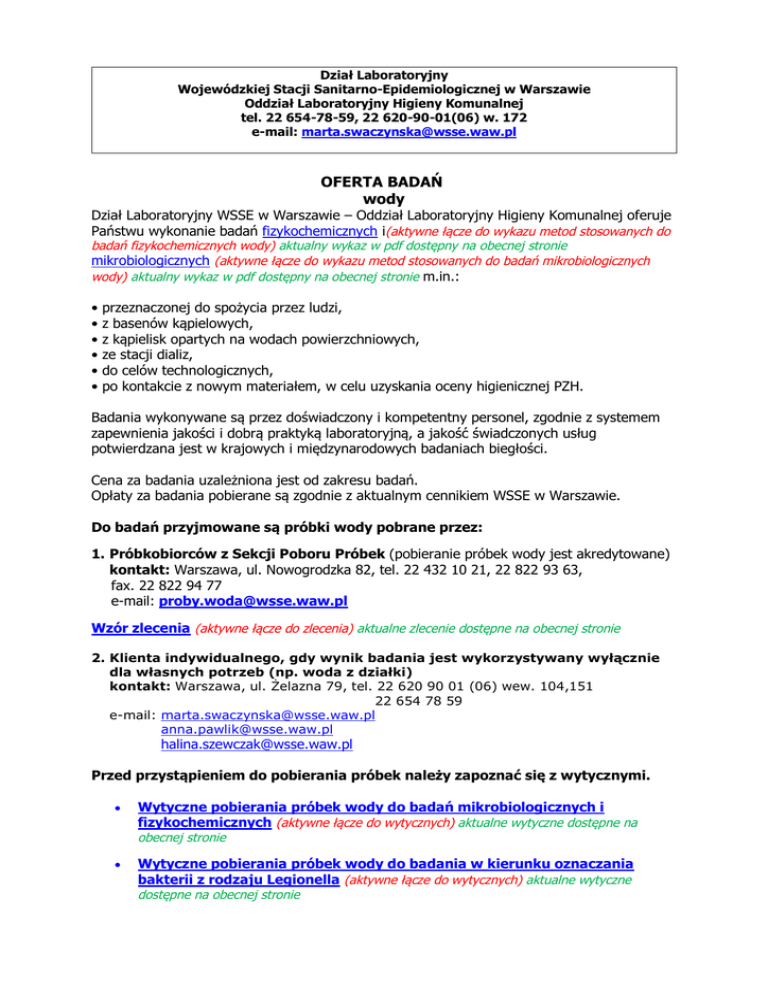 Dział Laboratoryjny
Wojewódzkiej Stacji Sanitarno-Epidemiologicznej w Warszawie
Oddział Laboratoryjny Higieny Komunalnej
tel. 22 654-78-59, 22 620-90-01(06) w. 172
e-mail: marta.swaczynska@wsse.waw.pl

OFERTA BADAŃ
wody

Dział Laboratoryjny WSSE w Warszawie – Oddział Laboratoryjny Higieny Komunalnej oferuje Państwu wykonanie badań fizykochemicznych i(aktywne łącze do wykazu metod stosowanych do badań fizykochemicznych wody) aktualny wykaz w pdf dostępny na obecnej stronie mikrobiologicznych (aktywne łącze do wykazu metod stosowanych do badań mikrobiologicznych wody) aktualny wykaz w pdf dostępny na obecnej stronie m.in.:

• przeznaczonej do spożycia przez ludzi,
• z basenów kąpielowych,
• z kąpielisk opartych na wodach powierzchniowych,
• ze stacji dializ,
• do celów technologicznych,
• po kontakcie z nowym materiałem, w celu uzyskania oceny higienicznej PZH.

Badania wykonywane są przez doświadczony i kompetentny personel, zgodnie z systemem zapewnienia jakości i dobrą praktyką laboratoryjną, a jakość świadczonych usług potwierdzana jest w krajowych i międzynarodowych badaniach biegłości.

Cena za badania uzależniona jest od zakresu badań.
Opłaty za badania pobierane są zgodnie z aktualnym cennikiem WSSE w Warszawie.

Do badań przyjmowane są próbki wody pobrane przez:

1. Próbkobiorców z Sekcji Poboru Próbek (pobieranie próbek wody jest akredytowane)
kontakt: Warszawa, ul. Nowogrodzka 82, tel. 22 432 10 21, 22 822 93 63,
fax. 22 822 94 77
e-mail: proby.woda@wsse.waw.pl

Wzór zlecenia (aktywne łącze do zlecenia) aktualne zlecenie dostępne na obecnej stronie

2. Klienta indywidualnego, gdy wynik badania jest wykorzystywany wyłącznie dla własnych potrzeb (np. woda z działki)
kontakt: Warszawa, ul. Żelazna 79, tel. 22 620 90 01 (06) wew. 104,151
22 654 78 59
e-mail: marta.swaczynska@wsse.waw.pl
anna.pawlik@wsse.waw.pl
halina.szewczak@wsse.waw.pl

Przed przystąpieniem do pobierania próbek należy zapoznać się z wytycznymi.

• Wytyczne pobierania próbek wody do badań mikrobiologicznych i fizykochemicznych (aktywne łącze do wytycznych) aktualne wytyczne dostępne na obecnej stronie

• Wytyczne pobierania próbek wody do badania w kierunku oznaczania bakterii z rodzaju Legionella (aktywne łącze do wytycznych) aktualne wytyczne dostępne na obecnej stronie